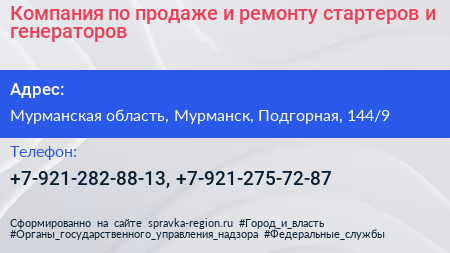 Компания по продаже и ремонту стартеров и генераторов

Адрес:

Мурманская область, Мурманск, Подгорная, 144/9

Телефон:

+7-921-282-88-13, +7-921-275-72-87

Сформированно на сайте spravka-region.ru #Город_и_власть #Органы_государственного_управления_надзора #Федеральные_службы